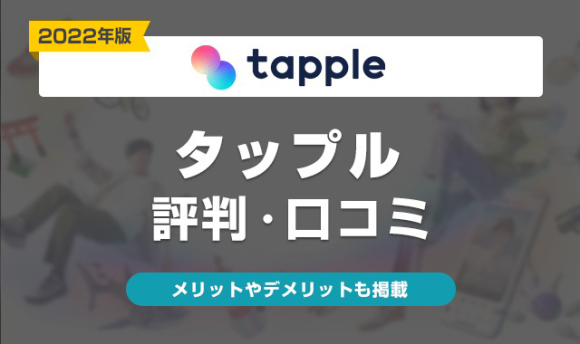 2022年版

tapple

タップル
評判・口コミ

メリットやデメリットも掲載